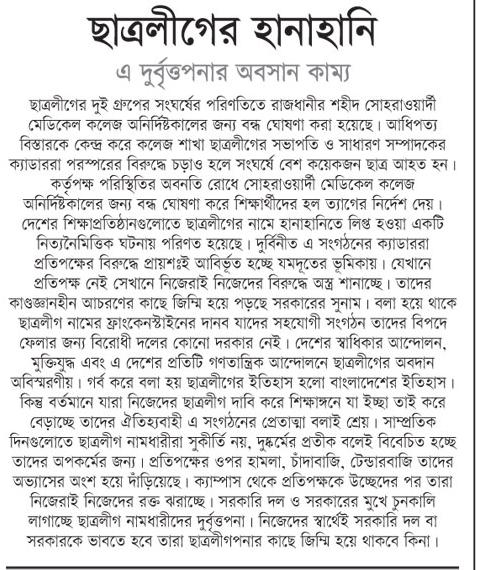 ছাত্রলীগের হানাহানি

এ দুর্বৃত্তপনার অবসান কাম্য

ছাত্রলীগের দুই গ্রুপের সংঘর্ষের পরিণতিতে রাজধানীর শহীদ সোহরাওয়ার্দী মেডিকেল কলেজ অনির্দিষ্টকালের জন্য বন্ধ ঘোষণা করা হয়েছে। আধিপত্য বিস্তারকে কেন্দ্র করে কলেজ শাখা ছাত্রলীগের সভাপতি ও সাধারণ সম্পাদকের ক্যাডাররা পরস্পরের বিরুদ্ধে চড়াও হলে সংঘর্ষে বেশ কয়েকজন ছাত্র আহত হন। কর্তৃপক্ষ পরিস্থিতির অবনতি রোধে সোহরাওয়ার্দী মেডিকেল কলেজ অনির্দিষ্টকালের জন্য বন্ধ ঘোষণা করে শিক্ষার্থীদের হল ত্যাগের নির্দেশ দেয়। দেশের শিক্ষাপ্রতিষ্ঠানগুলোতে ছাত্রলীগের নামে হানাহানিতে লিপ্ত হওয়া একটি নিত্যনৈমিত্তিক ঘটনায় পরিণত হয়েছে। দুর্বিনীত এ সংগঠনের ক্যাডাররা প্রতিপক্ষের বিরুদ্ধে প্রায়শঃই আবির্ভূত হচ্ছে যমদূতের ভূমিকায়। যেখানে প্রতিপক্ষ নেই সেখানে নিজেরাই নিজেদের বিরুদ্ধে অস্ত্র শানাচ্ছে। তাদের কাণ্ডজ্ঞানহীন আচরণের কাছে জিম্মি হয়ে পড়ছে সরকারের সুনাম। বলা হয়ে থাকে ছাত্রলীগ নামের ফ্রাংকেনস্টাইনের দানব যাদের সহযোগী সংগঠন তাদের বিপদে ফেলার জন্য বিরোধী দলের কোনো দরকার নেই। দেশের স্বাধিকার আন্দোলন, মুক্তিযুদ্ধ এবং এ দেশের প্রতিটি গণতান্ত্রিক আন্দোলনে ছাত্রলীগের অবদান অবিস্মরণীয়। গর্ব করে বলা হয় ছাত্রলীগের ইতিহাস হলো বাংলাদেশের ইতিহাস। কিন্তু বর্তমানে যারা নিজেদের ছাত্রলীগ দাবি করে শিক্ষাঙ্গনে যা ইচ্ছা তাই করে বেড়াচ্ছে তাদের ঐতিহ্যবাহী এ সংগঠনের প্রেতাত্মা বলাই শ্রেয়। সাম্প্রতিক দিনগুলোতে ছাত্রলীগ নামধারীরা সুকীর্তি নয়, দুষ্কর্মের প্রতীক বলেই বিবেচিত হচ্ছে তাদের অপকর্মের জন্য। প্রতিপক্ষের ওপর হামলা, চাঁদাবাজি, টেন্ডারবাজি তাদের অভ্যাসের অংশ হয়ে দাঁড়িয়েছে। ক্যাম্পাস থেকে প্রতিপক্ষকে উচ্ছেদের পর তারা নিজেরাই নিজেদের রক্ত ঝরাচ্ছে। সরকারি দল ও সরকারের মুখে চুনকালি লাগাচ্ছে ছাত্রলীগ নামধারীদের দুর্বৃত্তপনা। নিজেদের স্বার্থেই সরকারি দল বা সরকারকে ভাবতে হবে তারা ছাত্রলীগপনার কাছে জিম্মি হয়ে থাকবে কিনা।